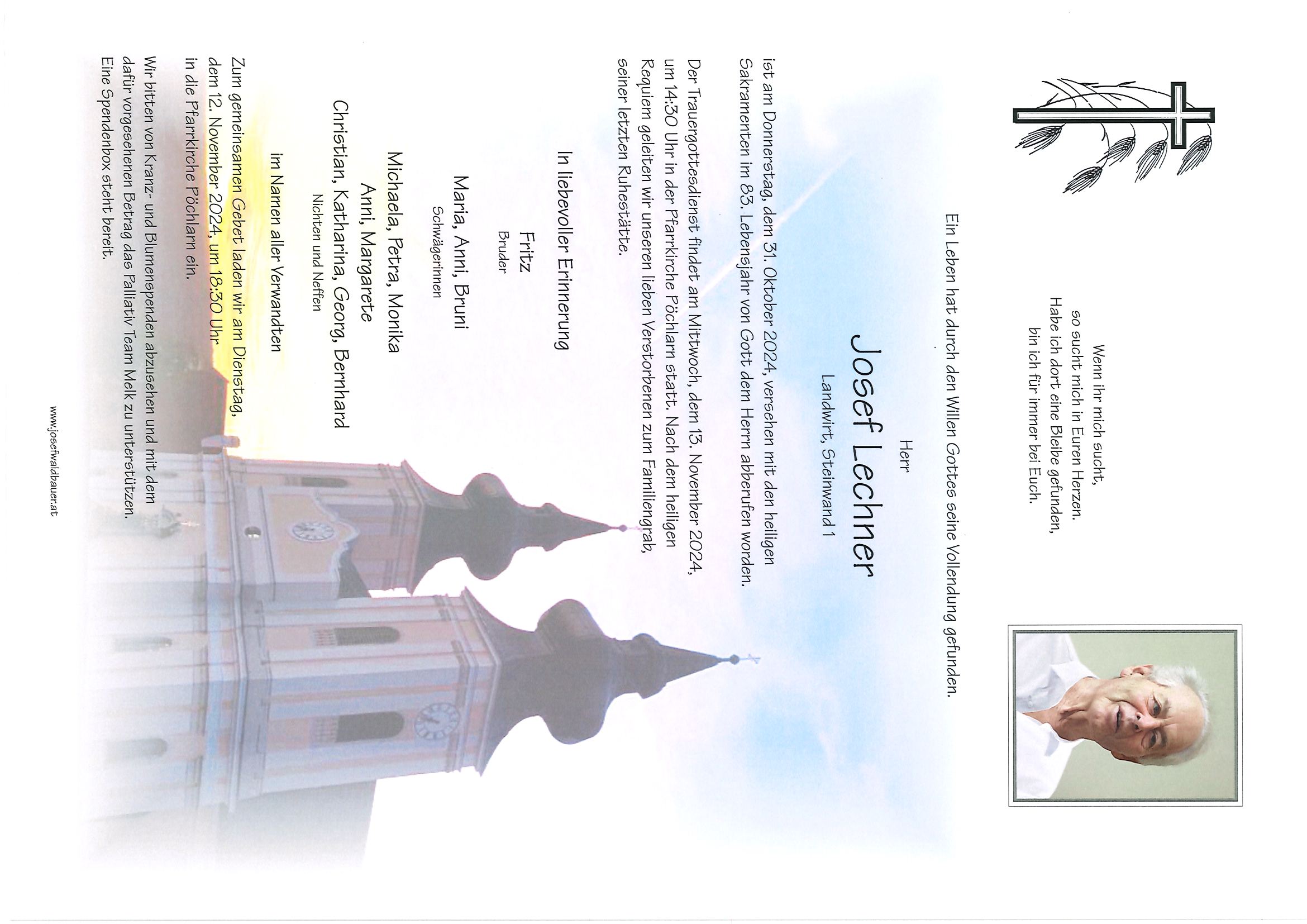 Wenn ihr mich sucht,
so sucht mich in Euren Herzen.
Habe ich dort eine Bleibe gefunden,
bin ich für immer bei Euch.

Ein Leben hat durch den Willen Gottes seine Vollendung gefunden.

Herr
Josef Lechner
Landwirt, Steinwand 1

ist am Donnerstag, dem 31. Oktober 2024, versehen mit den heiligen Sakramenten im 83. Lebensjahr von Gott dem Herrn abberufen worden.

Der Trauergottesdienst findet am Mittwoch, dem 13. November 2024, um 14:30 Uhr in der Pfarrkirche Pöchlarn statt. Nach dem heiligen Requiem geleiten wir unseren lieben Verstorbenen zum Familiengrab, seiner letzten Ruhestätte.

In liebevoller Erinnerung

Fritz
Bruder

Maria, Anni, Bruni
Schwägerinnen

Michaela, Petra, Monika
Anni, Margarete
Christian, Katharina, Georg, Bernhard
Nichten und Neffen

im Namen aller Verwandten

Zum gemeinsamen Gebet laden wir am Dienstag, dem 12. November 2024, um 18:30 Uhr in die Pfarrkirche Pöchlarn ein.

Wir bitten von Kranz- und Blumenspenden abzusehen und mit dem dafür vorgesehenen Betrag das Palliativ Team Melk zu unterstützen. Eine Spendenbox steht bereit.

www.josefwaldbauer.at